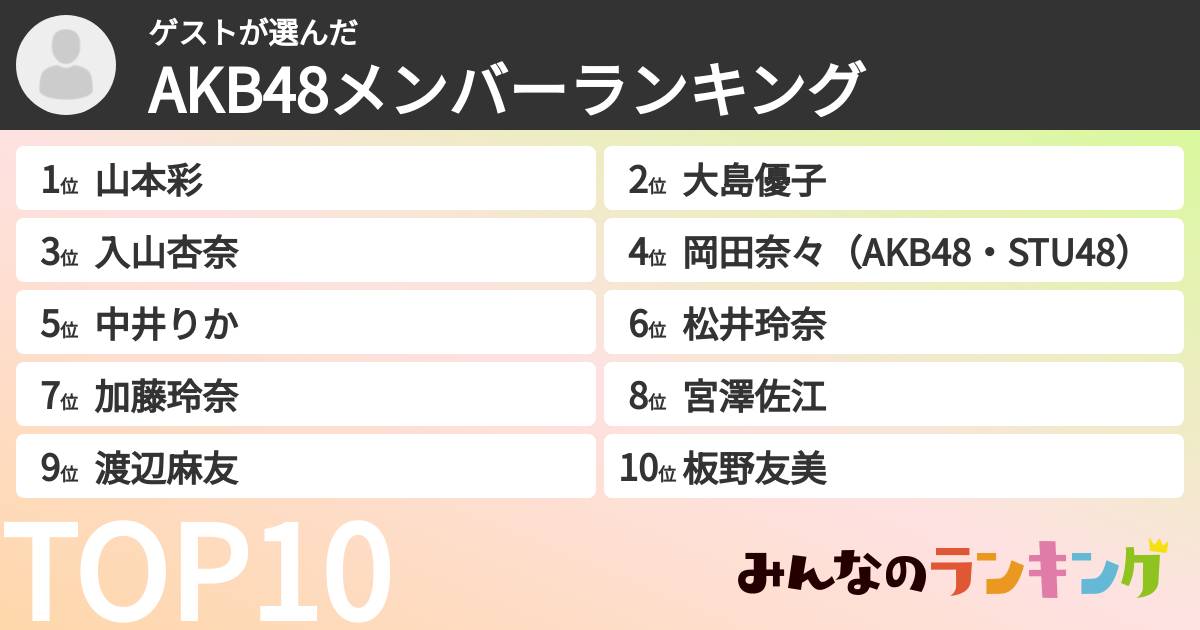 ゲストが選んだ
AKB48メンバーランキング

1位 山本彩
2位 大島優子
3位 入山杏奈
4位 岡田奈々（AKB48・STU48）
5位 中井りか
6位 松井玲奈
7位 加藤玲奈
8位 宮澤佐江
9位 渡辺麻友
10位 板野友美

TOP10

みんなのランキング